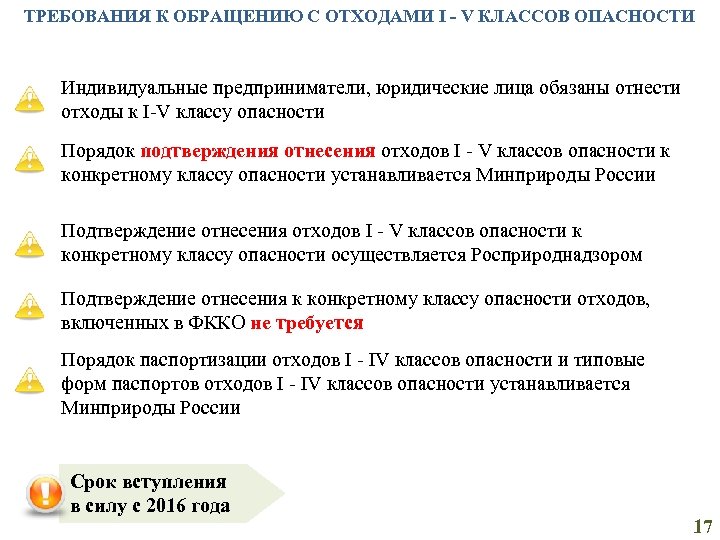 ТРЕБОВАНИЯ К ОБРАЩЕНИЮ С ОТХОДАМИ I - V КЛАССОВ ОПАСНОСТИ

Индивидуальные предприниматели, юридические лица обязаны отнести отходы к I-V классу опасности

Порядок подтверждения отнесения отходов I - V классов опасности к конкретному классу опасности устанавливается Минприроды России

Подтверждение отнесения отходов I - V классов опасности к конкретному классу опасности осуществляется Росприроднадзором

Подтверждение отнесения к конкретному классу опасности отходов, включенных в ФККО не требуется

Порядок паспортизации отходов I - IV классов опасности и типовые форм паспортов отходов I - IV классов опасности устанавливается Минприроды России

Срок вступления в силу с 2016 года

17